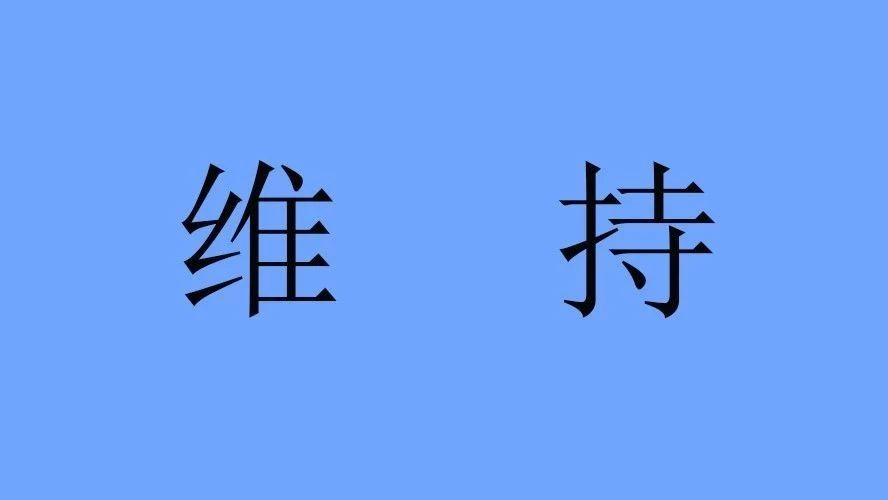 维 持